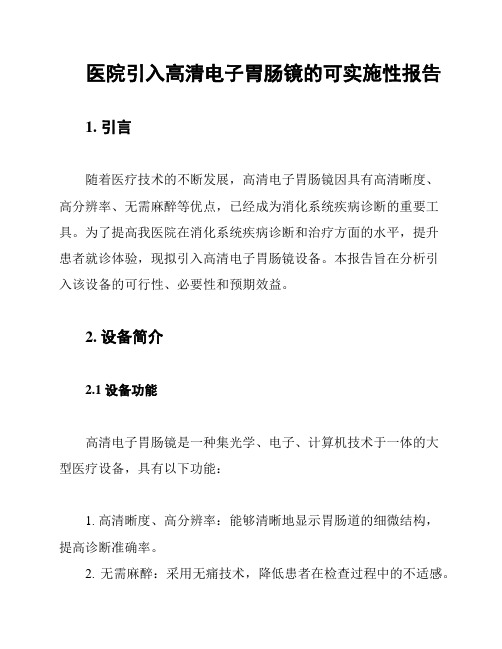 医院引入高清电子胃肠镜的可实施性报告

1. 引言

随着医疗技术的不断发展，高清电子胃肠镜因具有高清晰度、高分辨率、无需麻醉等优点，已经成为消化系统疾病诊断的重要工具。为了提高我医院在消化系统疾病诊断和治疗方面的水平，提升患者就诊体验，现拟引入高清电子胃肠镜设备。本报告旨在分析引入该设备的可行性、必要性和预期效益。

2. 设备简介

2.1 设备功能

高清电子胃肠镜是一种集光学、电子、计算机技术于一体的大型医疗设备，具有以下功能：

1. 高清晰度、高分辨率：能够清晰地显示胃肠道的细微结构，提高诊断准确率。

2. 无需麻醉：采用无痛技术，降低患者在检查过程中的不适感。